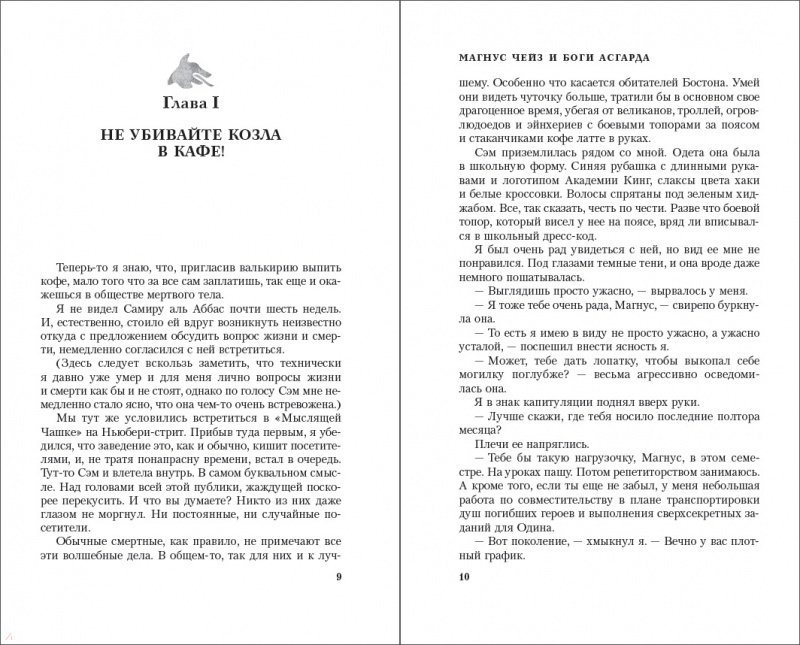 Глава I

НЕ УБИВАЙТЕ КОЗЛА В КАФЕ!

Теперь-то я знаю, что, пригласив валькирию выпить кофе, мало того что за все сам заплатишь, так еще и окажешься в обществе мертвого тела.

Я не видел Самиру аль Аббас почти шесть недель. И, естественно, стоило ей вдруг возникнуть неизвестно откуда с предложением обсудить вопрос жизни и смерти, немедленно согласился с ней встретиться.

(Здесь следует вскользь заметить, что технически я давно уже умер и для меня лично вопросы жизни и смерти как бы и не стоят, однако по голосу Сэм мне немедленно стало ясно, что она чем-то очень встревожена.)

Мы тут же условились встретиться в «Мыслящей Чашке» на Ньюбери-стрит. Прибыв туда первым, я убедился, что заведение это, как и обычно, кишит посетителями, и, не тратя понапрасну времени, встал в очередь. Тут-то Сэм и влетела внутрь. В самом буквальном смысле. Над головами всей этой публики, жаждущей поскорее перекусить. И что вы думаете? Никто из них даже глазом не моргнул. Ни постоянные, ни случайные посетители.

Обычные смертные, как правило, не примечают все эти волшебные дела. В общем-то, так для них и к луч-

9

МАГНУС ЧЕЙЗ И БОГИ АСГАРДА

шему. Особенно что касается обитателей Бостона. Умей они видеть чуточку больше, тратили бы в основном свое драгоценное время, убегая от великанов, троллей, огров-людоедов и эйнхериев с боевыми топорами за поясом и стаканчиками кофе латте в руках.

Сэм приземлилась рядом со мной. Одета она была в школьную форму. Синяя рубашка с длинными рукавами и логотипом Академии Кинг, слаксы цвета хаки и белые кроссовки. Волосы спрятаны под зеленым хиджабом. Все, так сказать, честь по чести. Разве что боевой топор, который висел у нее на поясе, вряд ли вписывался в школьный дресс-код.

Я был очень рад увидеться с ней, но вид ее мне не понравился. Под глазами темные тени, и она вроде даже немного пошатывалась.

— Выглядишь просто ужасно, — вырвалось у меня.

— Я тоже тебе очень рада, Магнус, — свирепо буркнула она.

— То есть я имею в виду не просто ужасно, а ужасно усталой, — поспешил внести ясность я.

— Может, тебе дать лопатку, чтобы выкопал себе могилку поглубже? — весьма агрессивно осведомилась она.

Я в знак капитуляции поднял вверх руки.

— Лучше скажи, где тебя носило последние полтора месяца?

Плечи ее напряглись.

— Тебе бы такую нагрузочку, Магнус, в этом семестре. На уроках пашу. Потом репетиторством занимаюсь. А кроме того, если ты еще не забыл, у меня небольшая работа по совместительству в плане транспортировки душ погибших героев и выполнения сверхсекретных заданий для Одина.

— Вот поколение, — хмыкнул я. — Вечно у вас плотный график.

10